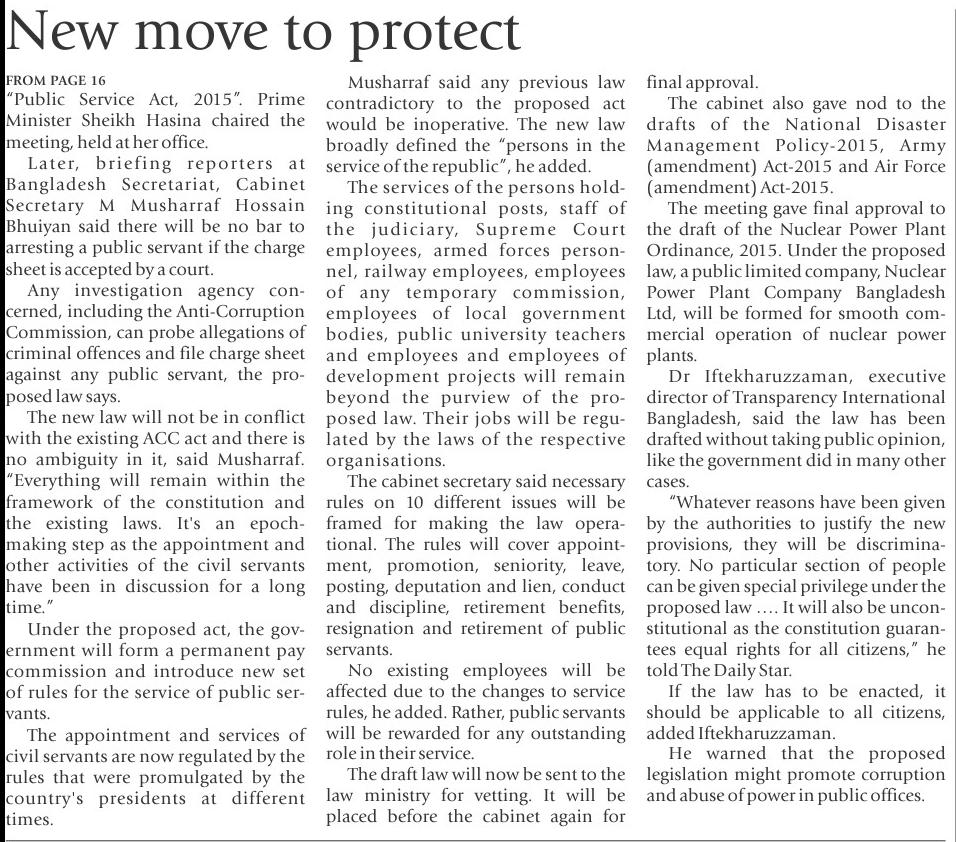 New move to protect

FROM PAGE 16
"Public Service Act, 2015". Prime Minister Sheikh Hasina chaired the meeting, held at her office.

Later, briefing reporters at Bangladesh Secretariat, Cabinet Secretary M Musharraf Hossain Bhuiyan said there will be no bar to arresting a public servant if the charge sheet is accepted by a court.

Any investigation agency concerned, including the Anti-Corruption Commission, can probe allegations of criminal offences and file charge sheet against any public servant, the proposed law says.

The new law will not be in conflict with the existing ACC act and there is no ambiguity in it, said Musharraf. "Everything will remain within the framework of the constitution and the existing laws. It's an epoch-making step as the appointment and other activities of the civil servants have been in discussion for a long time."

Under the proposed act, the government will form a permanent pay commission and introduce new set of rules for the service of public servants.

The appointment and services of civil servants are now regulated by the rules that were promulgated by the country's presidents at different times.

Musharraf said any previous law contradictory to the proposed act would be inoperative. The new law broadly defined the "persons in the service of the republic", he added.

The services of the persons holding constitutional posts, staff of the judiciary, Supreme Court employees, armed forces personnel, railway employees, employees of any temporary commission, employees of local government bodies, public university teachers and employees and employees of development projects will remain beyond the purview of the proposed law. Their jobs will be regulated by the laws of the respective organisations.

The cabinet secretary said necessary rules on 10 different issues will be framed for making the law operational. The rules will cover appointment, promotion, seniority, leave, posting, deputation and lien, conduct and discipline, retirement benefits, resignation and retirement of public servants.

No existing employees will be affected due to the changes to service rules, he added. Rather, public servants will be rewarded for any outstanding role in their service.

The draft law will now be sent to the law ministry for vetting. It will be placed before the cabinet again for final approval.

The cabinet also gave nod to the drafts of the National Disaster Management Policy-2015, Army (amendment) Act-2015 and Air Force (amendment) Act-2015.

The meeting gave final approval to the draft of the Nuclear Power Plant Ordinance, 2015. Under the proposed law, a public limited company, Nuclear Power Plant Company Bangladesh Ltd, will be formed for smooth commercial operation of nuclear power plants.

Dr Iftekharuzzaman, executive director of Transparency International Bangladesh, said the law has been drafted without taking public opinion, like the government did in many other cases.

"Whatever reasons have been given by the authorities to justify the new provisions, they will be discriminatory. No particular section of people can be given special privilege under the proposed law .... It will also be unconstitutional as the constitution guarantees equal rights for all citizens," he told The Daily Star.

If the law has to be enacted, it should be applicable to all citizens, added Iftekharuzzaman.

He warned that the proposed legislation might promote corruption and abuse of power in public offices.